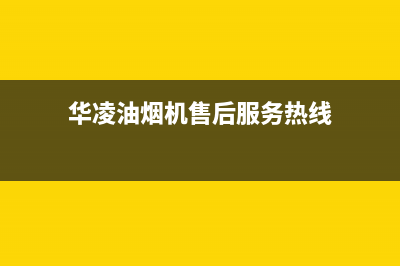 华凌油烟机售后服务热线